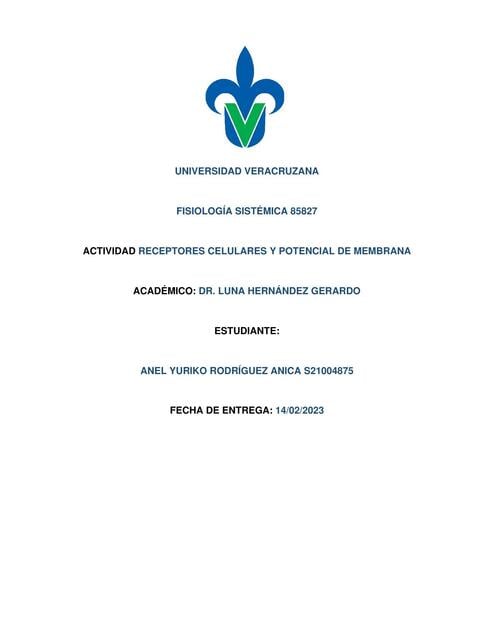 UNIVERSIDAD VERACRUZANA

FISIOLOGÍA SISTÉMICA 85827

ACTIVIDAD RECEPTORES CELULARES Y POTENCIAL DE MEMBRANA

ACADÉMICO: DR. LUNA HERNÁNDEZ GERARDO

ESTUDIANTE:

ANEL YURIKO RODRÍGUEZ ANICA S21004875

FECHA DE ENTREGA: 14/02/2023